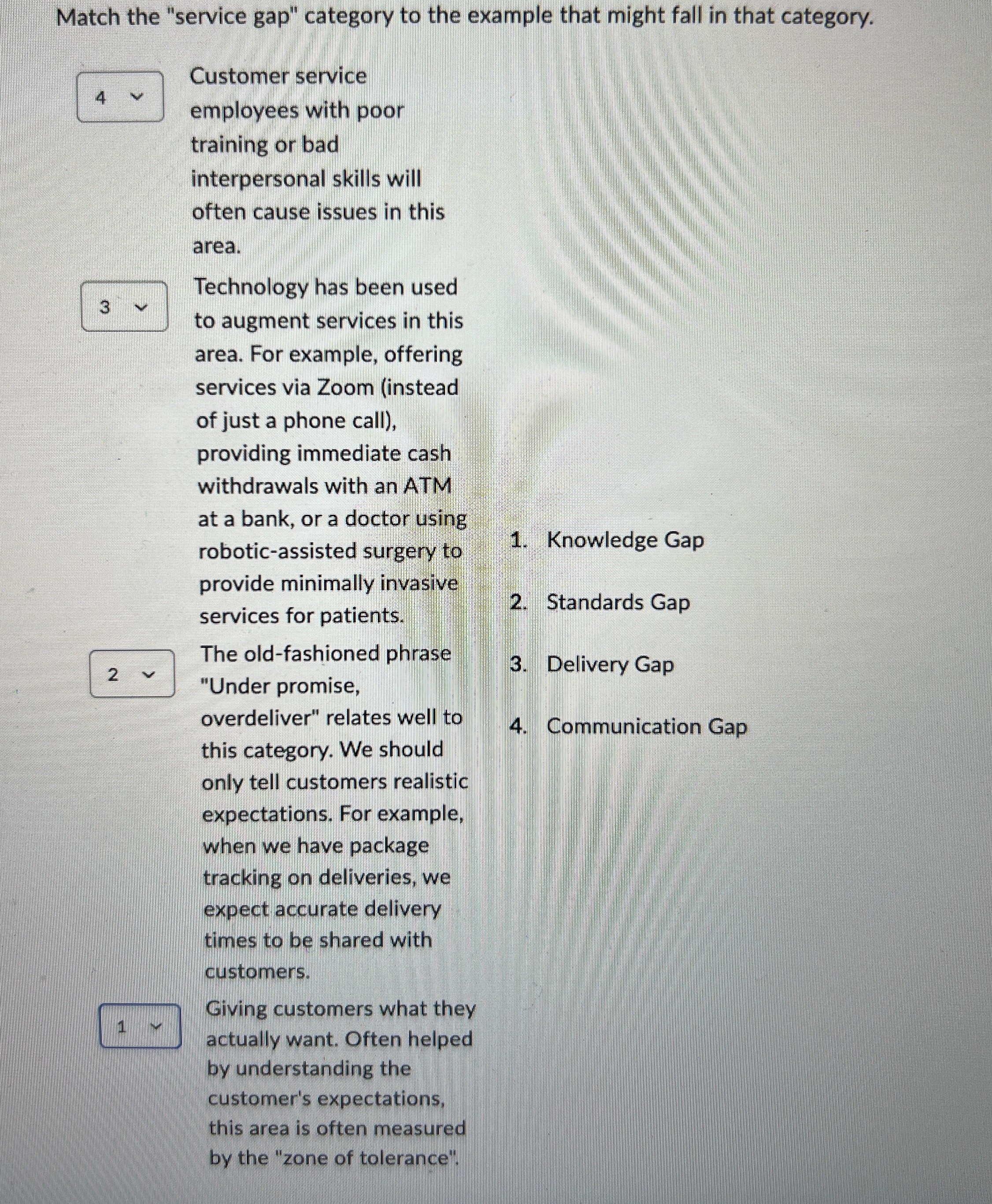 Match the "service gap" category to the example that might fall in that category.

4

Customer service employees with poor training or bad interpersonal skills will often cause issues in this area.

3

Technology has been used to augment services in this area. For example, offering services via Zoom (instead of just a phone call), providing immediate cash withdrawals with an ATM at a bank, or a doctor using robotic-assisted surgery to provide minimally invasive services for patients.

2

The old-fashioned phrase "Under promise, overdeliver" relates well to this category. We should only tell customers realistic expectations. For example, when we have package tracking on deliveries, we expect accurate delivery times to be shared with customers.

1

Giving customers what they actually want. Often helped by understanding the customer's expectations, this area is often measured by the "zone of tolerance".

1. Knowledge Gap

2. Standards Gap

3. Delivery Gap

4. Communication Gap